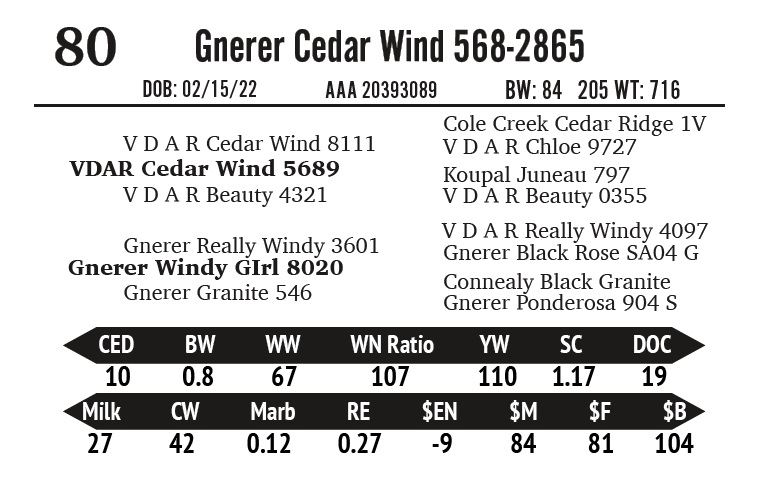 80 Gnerer Cedar Wind 568-2865

DOB: 02/15/22 AAA 20393089 BW: 84 205 WT: 716

V D A R Cedar Wind 8111
VDAR Cedar Wind 5689
V D A R Beauty 4321

Gnerer Really Windy 3601
Gnerer Windy GIrl 8020
Gnerer Granite 546

Cole Creek Cedar Ridge 1V
V D A R Chloe 9727
Koupal Juneau 797
V D A R Beauty 0355
V D A R Really Windy 4097
Gnerer Black Rose SA04 G
Connealy Black Granite
Gnerer Ponderosa 904 S

| CED | BW | WW | WN Ratio | YW | SC | DOC |
|---|---|---|---|---|---|---|
| 10 | 0.8 | 67 | 107 | 110 | 1.17 | 19 |

| Milk | CW | Marb | RE | $EN | $M | $F | $B |
|---|---|---|---|---|---|---|---|
| 27 | 42 | 0.12 | 0.27 | -9 | 84 | 81 | 104 |